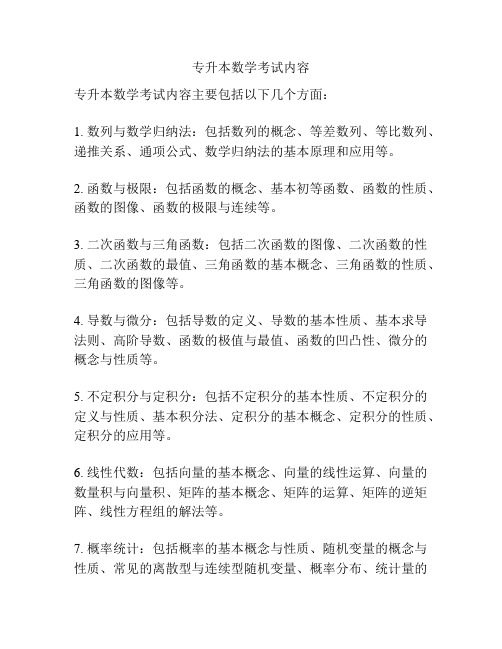 专升本数学考试内容

专升本数学考试内容主要包括以下几个方面：

1. 数列与数学归纳法：包括数列的概念、等差数列、等比数列、递推关系、通项公式、数学归纳法的基本原理和应用等。

2. 函数与极限：包括函数的概念、基本初等函数、函数的性质、函数的图像、函数的极限与连续等。

3. 二次函数与三角函数：包括二次函数的图像、二次函数的性质、二次函数的最值、三角函数的基本概念、三角函数的性质、三角函数的图像等。

4. 导数与微分：包括导数的定义、导数的基本性质、基本求导法则、高阶导数、函数的极值与最值、函数的凹凸性、微分的概念与性质等。

5. 不定积分与定积分：包括不定积分的基本性质、不定积分的定义与性质、基本积分法、定积分的基本概念、定积分的性质、定积分的应用等。

6. 线性代数：包括向量的基本概念、向量的线性运算、向量的数量积与向量积、矩阵的基本概念、矩阵的运算、矩阵的逆矩阵、线性方程组的解法等。

7. 概率统计：包括概率的基本概念与性质、随机变量的概念与性质、常见的离散型与连续型随机变量、概率分布、统计量的